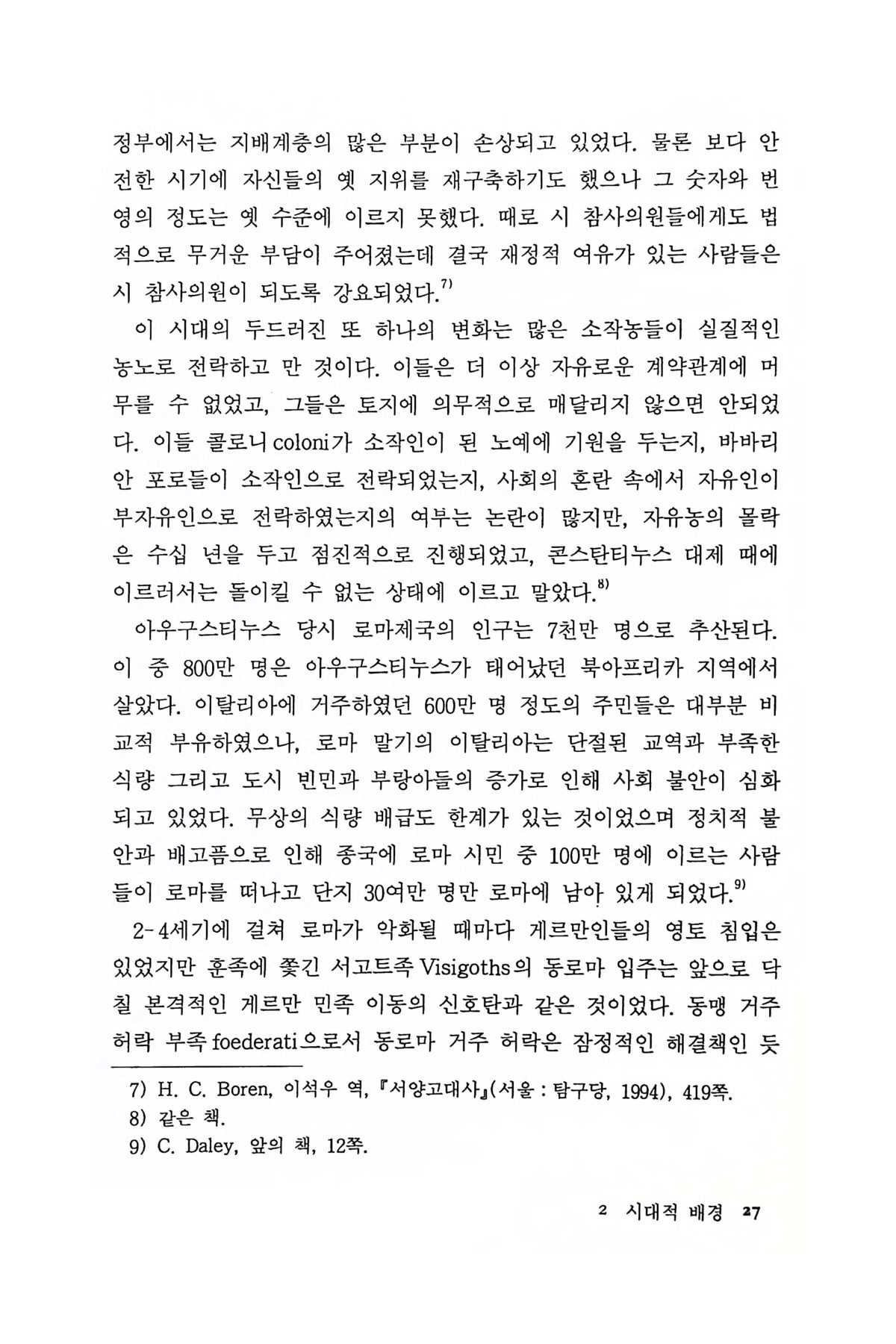 정부에서는 지배계층의 많은 부분이 손상되고 있었다. 물론 보다 안전한 시기에 자신들의 옛 지위를 재구축하기도 했으나 그 숫자와 번영의 정도는 옛 수준에 이르지 못했다. 때로 시 참사의원들에게도 법적으로 무거운 부담이 주어졌는데 결국 재정적 여유가 있는 사람들은 시 참사의원이 되도록 강요되었다.$^{7)}$

이 시대의 두드러진 또 하나의 변화는 많은 소작농들이 실질적인 농노로 전락하고 만 것이다. 이들은 더 이상 자유로운 계약관계에 머무를 수 없었고, 그들은 토지에 의무적으로 매달리지 않으면 안되었다. 이들 콜로니 coloni가 소작인이 된 노예에 기원을 두는지, 바바리안 포로들이 소작인으로 전락되었는지, 사회의 혼란 속에서 자유인이 부자유인으로 전락하였는지의 여부는 논란이 많지만, 자유농의 몰락은 수십 년을 두고 점진적으로 진행되었고, 콘스탄티누스 대제 때에 이르러서는 돌이킬 수 없는 상태에 이르고 말았다.$^{8)}$

아우구스티누스 당시 로마제국의 인구는 7천만 명으로 추산된다. 이 중 800만 명은 아우구스티누스가 태어났던 북아프리카 지역에서 살았다. 이탈리아에 거주하였던 600만 명 정도의 주민들은 대부분 비교적 부유하였으나, 로마 말기의 이탈리아는 단절된 교역과 부족한 식량 그리고 도시 빈민과 부랑아들의 증가로 인해 사회 불안이 심화되고 있었다. 무상의 식량 배급도 한계가 있는 것이었으며 정치적 불안과 배고픔으로 인해 종국에 로마 시민 중 100만 명에 이르는 사람들이 로마를 떠나고 단지 30여만 명만 로마에 남아 있게 되었다.$^{9)}$

2-4세기에 걸쳐 로마가 악화될 때마다 게르만인들의 영토 침입은 있었지만 훈족에 쫓긴 서고트족 Visigoths의 동로마 입주는 앞으로 닥칠 본격적인 게르만 민족 이동의 신호탄과 같은 것이었다. 동맹 거주 허락 부족 foederati으로서 동로마 거주 허락은 잠정적인 해결책인 듯

7) H. C. Boren, 이석우 역, 『서양고대사』(서울 : 탐구당, 1994), 419쪽.
8) 같은 책.
9) C. Daley, 앞의 책, 12쪽.

2 시대적 배경 27